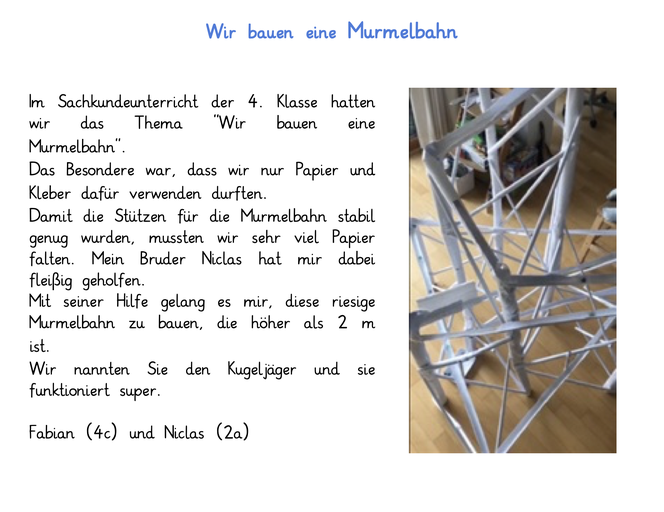 Wir bauen eine Murmelbahn

Im Sachkundeunterricht der 4. Klasse hatten wir das Thema "Wir bauen eine Murmelbahn".
Das Besondere war, dass wir nur Papier und Kleber dafür verwenden durften.
Damit die Stützen für die Murmelbahn stabil genug wurden, mussten wir sehr viel Papier falten. Mein Bruder Niclas hat mir dabei fleißig geholfen.
Mit seiner Hilfe gelang es mir, diese riesige Murmelbahn zu bauen, die höher als 2 m ist.
Wir nannten Sie den Kugeljäger und sie funktioniert super.

Fabian (4c) und Niclas (2a)